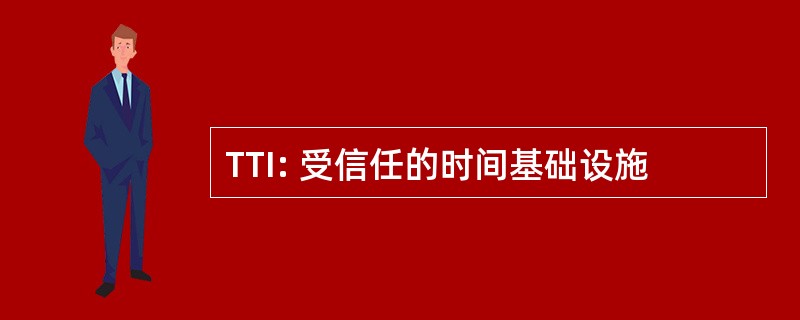 TTI: 受信任的时间基础设施